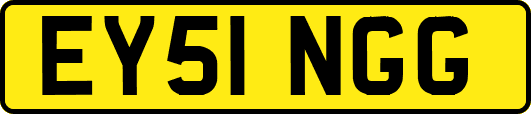 EY51 NGG